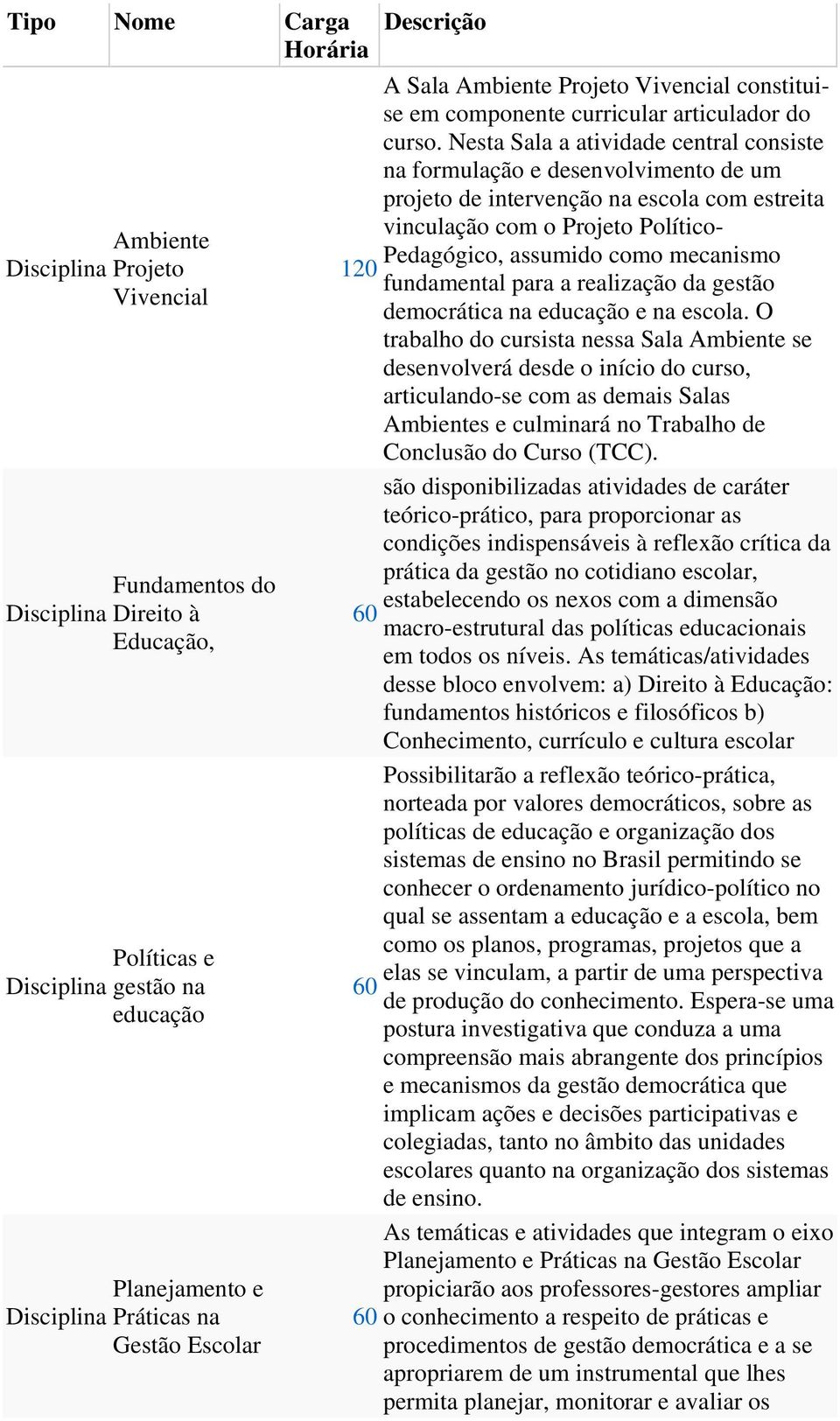 | Tipo | Nome | Carga Horária | Descrição |
|---|---|---|---|
| Disciplina | Ambiente Projeto Vivencial | 120 | A Sala Ambiente Projeto Vivencial constitui-se em componente curricular articulador do curso. Nesta Sala a atividade central consiste na formulação e desenvolvimento de um projeto de intervenção na escola com estreita vinculação com o Projeto Político-Pedagógico, assumido como mecanismo fundamental para a realização da gestão democrática na educação e na escola. O trabalho do cursista nessa Sala Ambiente se desenvolverá desde o início do curso, articulando-se com as demais Salas Ambientes e culminará no Trabalho de Conclusão do Curso (TCC). |
| Disciplina | Fundamentos do Direito à Educação, | 60 | são disponibilizadas atividades de caráter teórico-prático, para proporcionar as condições indispensáveis à reflexão crítica da prática da gestão no cotidiano escolar, estabelecendo os nexos com a dimensão macro-estrutural das políticas educacionais em todos os níveis. As temáticas/atividades desse bloco envolvem: a) Direito à Educação: fundamentos históricos e filosóficos b) Conhecimento, currículo e cultura escolar |
| Disciplina | Políticas e gestão na educação | 60 | Possibilitarão a reflexão teórico-prática, norteada por valores democráticos, sobre as políticas de educação e organização dos sistemas de ensino no Brasil permitindo se conhecer o ordenamento jurídico-político no qual se assentam a educação e a escola, bem como os planos, programas, projetos que a elas se vinculam, a partir de uma perspectiva de produção do conhecimento. Espera-se uma postura investigativa que conduza a uma compreensão mais abrangente dos princípios e mecanismos da gestão democrática que implicam ações e decisões participativas e colegiadas, tanto no âmbito das unidades escolares quanto na organização dos sistemas de ensino. |
| Disciplina | Planejamento e Práticas na Gestão Escolar | 60 | As temáticas e atividades que integram o eixo Planejamento e Práticas na Gestão Escolar propiciarão aos professores-gestores ampliar o conhecimento a respeito de práticas e procedimentos de gestão democrática e a se apropriarem de um instrumental que lhes permita planejar, monitorar e avaliar os |